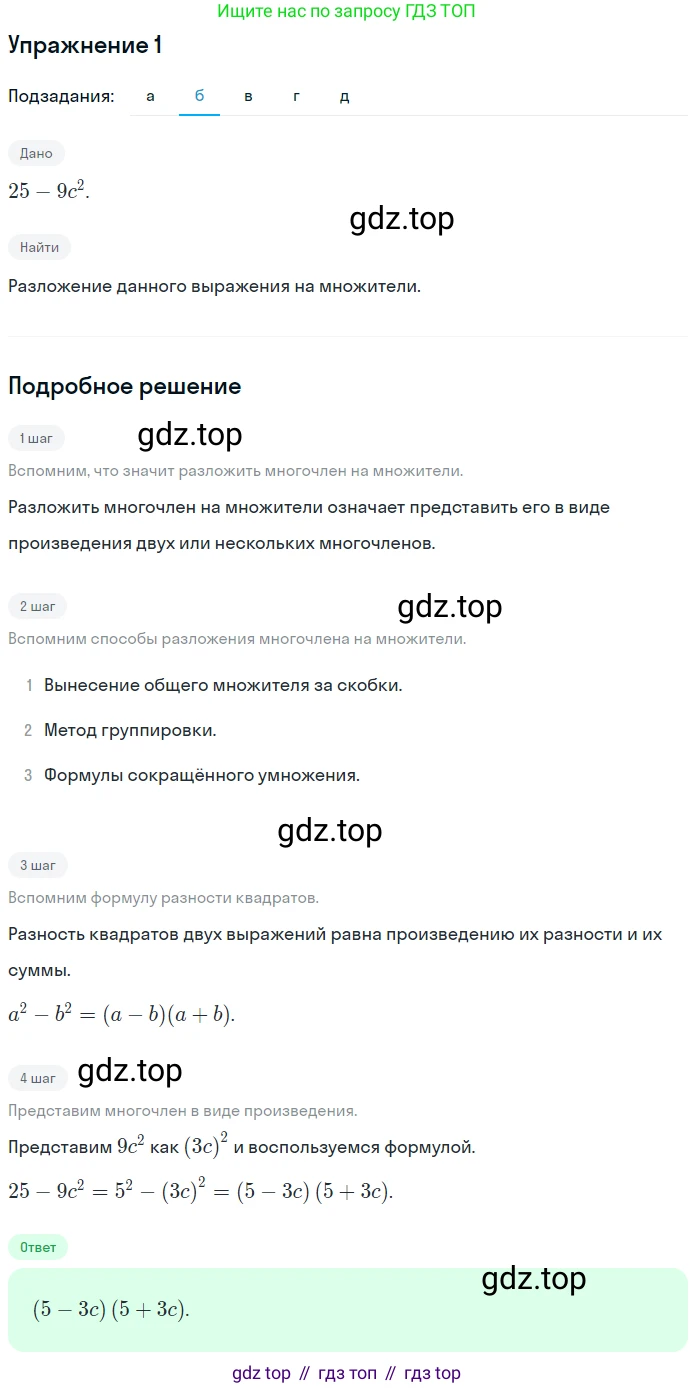 Ищите нас по запросу ГДЗ ТОП

Упражнение 1

Подзадания: а б в г д

Дано

$25 - 9c^2$.

gdz.top

Найти

Разложение данного выражения на множители.

Подробное решение

1 шаг

gdz.top

Вспомним, что значит разложить многочлен на множители.

Разложить многочлен на множители означает представить его в виде произведения двух или нескольких многочленов.

2 шаг

gdz.top

Вспомним способы разложения многочлена на множители.

1 Вынесение общего множителя за скобки.

2 Метод группировки.

3 Формулы сокращённого умножения.

gdz.top

3 шаг

Вспомним формулу разности квадратов.

Разность квадратов двух выражений равна произведению их разности и их суммы.

$a^2 - b^2 = (a - b)(a + b)$.

4 шаг

gdz.top

Представим многочлен в виде произведения.

Представим $9c^2$ как $(3c)^2$ и воспользуемся формулой.

$25 - 9c^2 = 5^2 - (3c)^2 = (5 - 3c)(5 + 3c)$.

Ответ

gdz.top

$(5 - 3c)(5 + 3c)$.

gdz top // гдз топ // гдз top